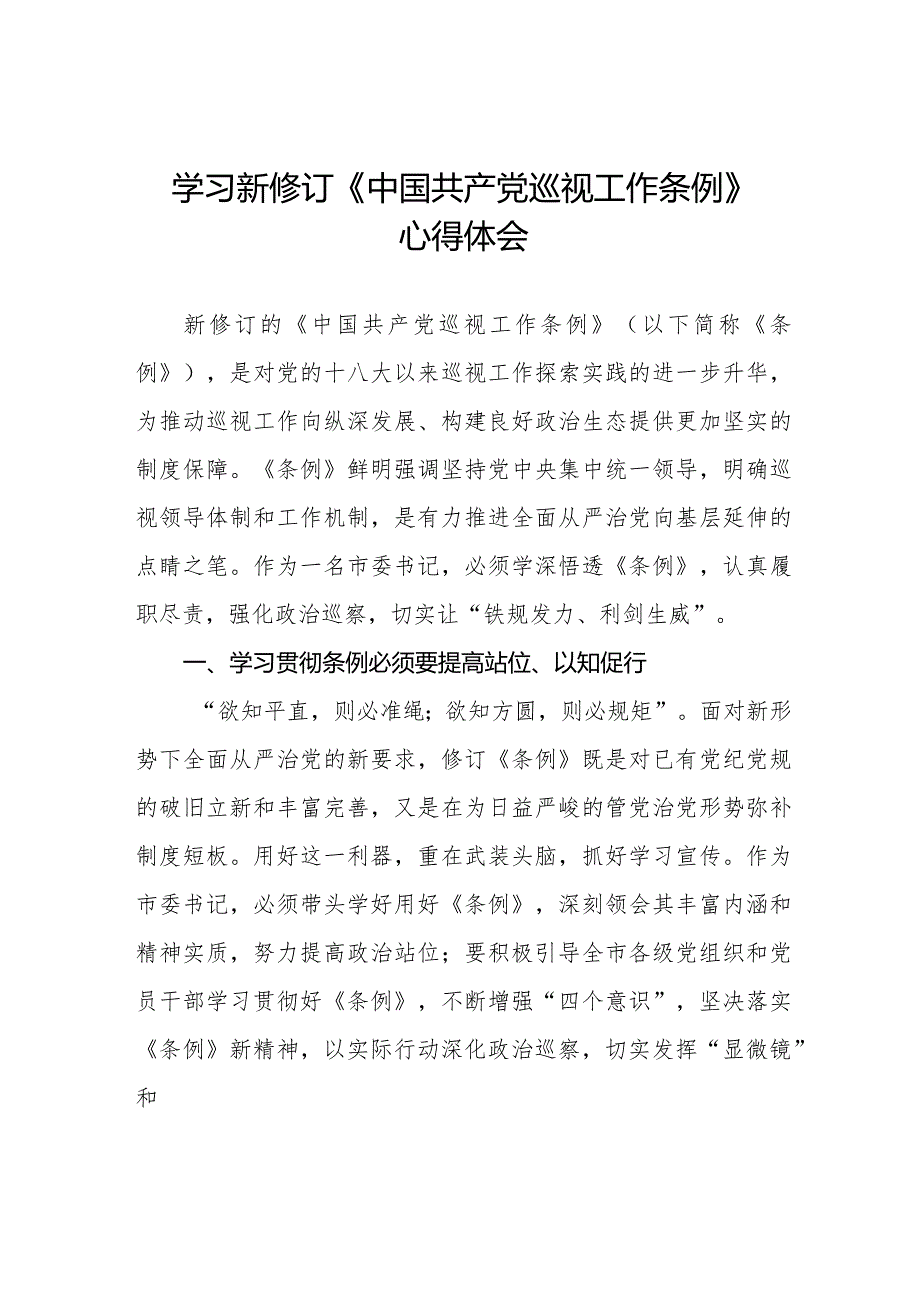 学习新修订《中国共产党巡视工作条例》心得体会

新修订的《中国共产党巡视工作条例》（以下简称《条例》），是对党的十八大以来巡视工作探索实践的进一步升华，为推动巡视工作向纵深发展、构建良好政治生态提供更加坚实的制度保障。《条例》鲜明强调坚持党中央集中统一领导，明确巡视领导体制和工作机制，是有力推进全面从严治党向基层延伸的点睛之笔。作为一名市委书记，必须学深悟透《条例》，认真履职尽责，强化政治巡察，切实让“铁规发力、利剑生威”。

一、学习贯彻条例必须要提高站位、以知促行

“欲知平直，则必准绳；欲知方圆，则必规矩”。面对新形势下全面从严治党的新要求，修订《条例》既是对已有党纪党规的破旧立新和丰富完善，又是在为日益严峻的管党治党形势弥补制度短板。用好这一利器，重在武装头脑，抓好学习宣传。作为市委书记，必须带头学好用好《条例》，深刻领会其丰富内涵和精神实质，努力提高政治站位；要积极引导全市各级党组织和党员干部学习贯彻好《条例》，不断增强“四个意识”，坚决落实《条例》新精神，以实际行动深化政治巡察，切实发挥“显微镜”和